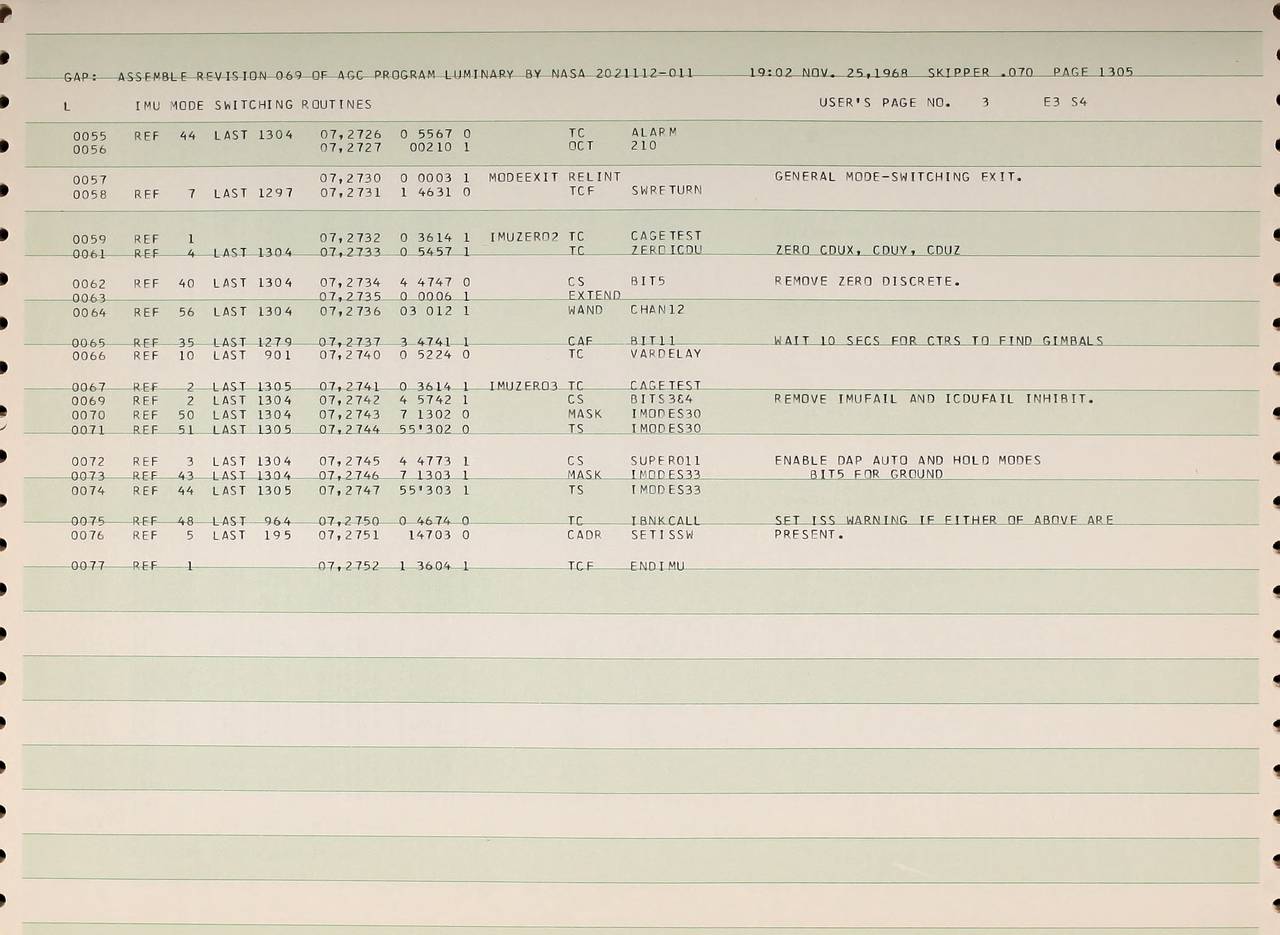 GAP: ASSEMBLE REVISION 069 OF AGC PROGRAM LUMINARY BY NASA 2021112-011 19:02 NOV. 25,1968 SKIPPER .070 PAGE 1305

L IMU MODE SWITCHING ROUTINES USER'S PAGE NO. 3 E3 S4

0055 REF 44 LAST 1304 07,2726 0 5567 0 TC ALARM
0056 07,2727 00210 1 OCT 210

0057 07,2730 0 0003 1 MODEEXIT RELINT GENERAL MODE-SWITCHING EXIT.
0058 REF 7 LAST 1297 07,2731 1 4631 0 TCF SWRETURN

0059 REF 1 07,2732 0 3614 1 IMUZERO2 TC CAGETEST
0061 REF 4 LAST 1304 07,2733 0 5457 1 TC ZEROICDU ZERO CDUX, CDUY, CDUZ

0062 REF 40 LAST 1304 07,2734 4 4747 0 CS BIT5 REMOVE ZERO DISCRETE.
0063 07,2735 0 0006 1 EXTEND
0064 REF 56 LAST 1304 07,2736 03 012 1 WAND CHAN12

0065 REF 35 LAST 1279 07,2737 3 4741 1 CAF BIT11 WAIT 10 SECS FOR CTRS TO FIND GIMBALS
0066 REF 10 LAST 901 07,2740 0 5224 0 TC VARDELAY

0067 REF 2 LAST 1305 07,2741 0 3614 1 IMUZERO3 TC CAGETEST
0069 REF 2 LAST 1304 07,2742 4 5742 1 CS BITS3&4 REMOVE IMUFAIL AND ICDUFAIL INHIBIT.
0070 REF 50 LAST 1304 07,2743 7 1302 0 MASK IMODES30
0071 REF 51 LAST 1305 07,2744 55'302 0 TS IMODES30

0072 REF 3 LAST 1304 07,2745 4 4773 1 CS SUPER011 ENABLE DAP AUTO AND HOLD MODES
0073 REF 43 LAST 1304 07,2746 7 1303 1 MASK IMODES33 BIT5 FOR GROUND
0074 REF 44 LAST 1305 07,2747 55'303 1 TS IMODES33

0075 REF 48 LAST 964 07,2750 0 4674 0 TC IBNKCALL SET ISS WARNING IF EITHER OF ABOVE ARE
0076 REF 5 LAST 195 07,2751 14703 0 CADR SETISSW PRESENT.

0077 REF 1 07,2752 1 3604 1 TCF ENDIMU